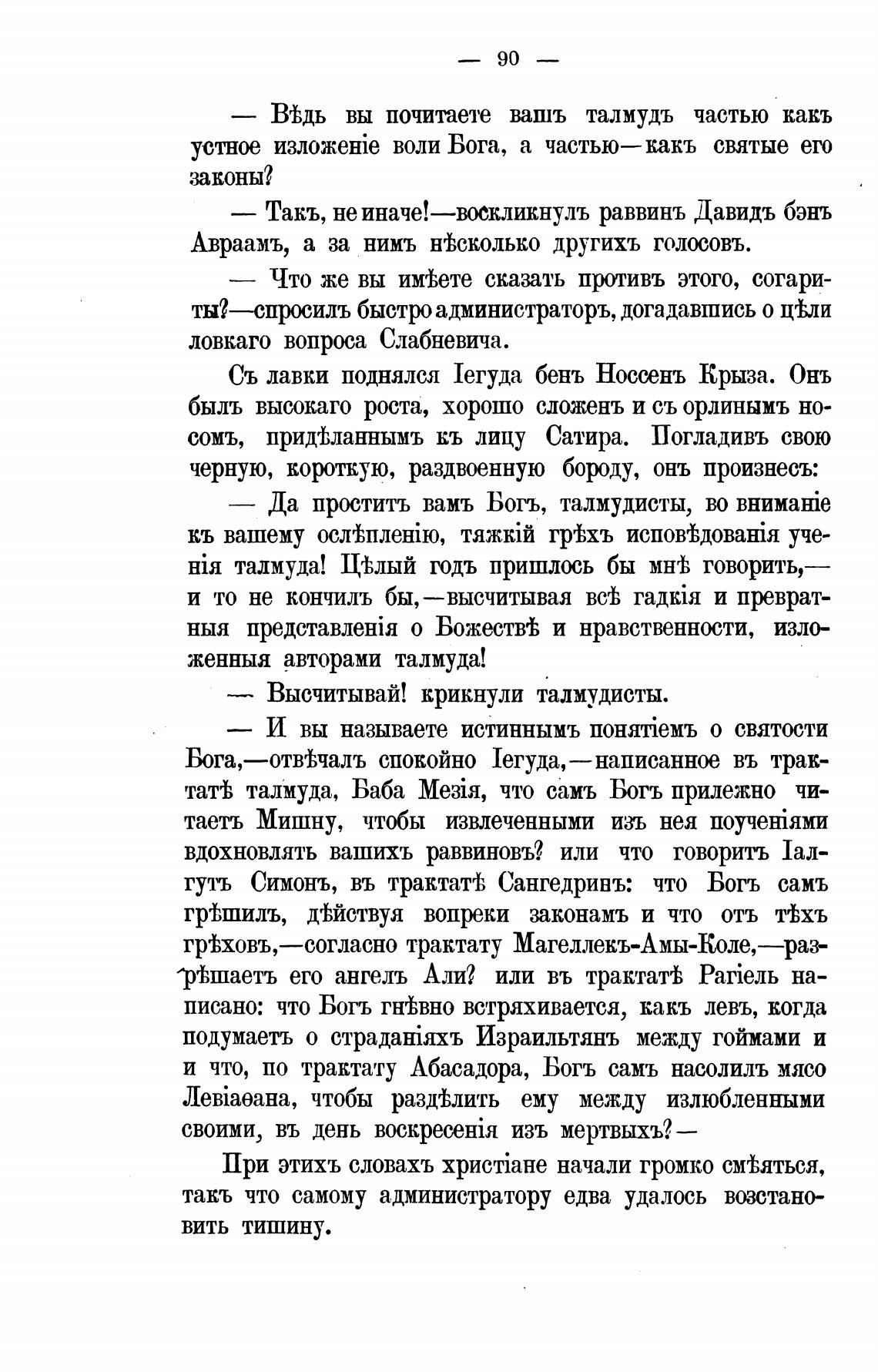 — 90 —

— Вѣдь вы почитаете вашъ талмудъ частью какъ устное изложеніе воли Бога, а частью—какъ святые его законы?

— Такъ, не иначе!—воскликнулъ раввинъ Давидъ бэнъ Авраамъ, а за нимъ нѣсколько другихъ голосовъ.

— Что же вы имѣете сказать противъ этого, согариты?—спросилъ быстро администраторъ, догадавшись о цѣли ловкаго вопроса Слабневича.

Съ лавки поднялся Іегуда бенъ Носсенъ Крыза. Онъ былъ высокаго роста, хорошо сложенъ и съ орлинымъ носомъ, придѣланнымъ къ лицу Сатира. Погладивъ свою черную, короткую, раздвоенную бороду, онъ произнесъ:

— Да проститъ вамъ Богъ, талмудисты, во вниманіе къ вашему ослѣпленію, тяжкій грѣхъ исповѣдованія ученія талмуда! Цѣлый годъ пришлось бы мнѣ говорить,— и то не кончилъ бы,—высчитывая всѣ гадкія и превратныя представленія о Божествѣ и нравственности, изложенныя авторами талмуда!

— Высчитывай! крикнули талмудисты.

— И вы называете истиннымъ понятіемъ о святости Бога,—отвѣчалъ спокойно Іегуда,—написанное въ трактатѣ талмуда, Баба Мезія, что самъ Богъ прилежно читаетъ Мишну, чтобы извлеченными изъ нея поученіями вдохновлять вашихъ раввиновъ? или что говоритъ Іалгутъ Симонъ, въ трактатѣ Сангедринъ: что Богъ самъ грѣшилъ, дѣйствуя вопреки законамъ и что отъ тѣхъ грѣховъ,—согласно трактату Магеллекъ-Амы-Коле,—разрѣшаетъ его ангелъ Али? или въ трактатѣ Рагіель написано: что Богъ гнѣвно встряхивается, какъ левъ, когда подумаетъ о страданіяхъ Израильтянъ между гоймами и и что, по трактату Абасадора, Богъ самъ насолилъ мясо Левіаѳана, чтобы раздѣлить ему между излюбленными своими, въ день воскресенія изъ мертвыхъ?—

При этихъ словахъ христіане начали громко смѣяться, такъ что самому администратору едва удалось возстановить тишину.